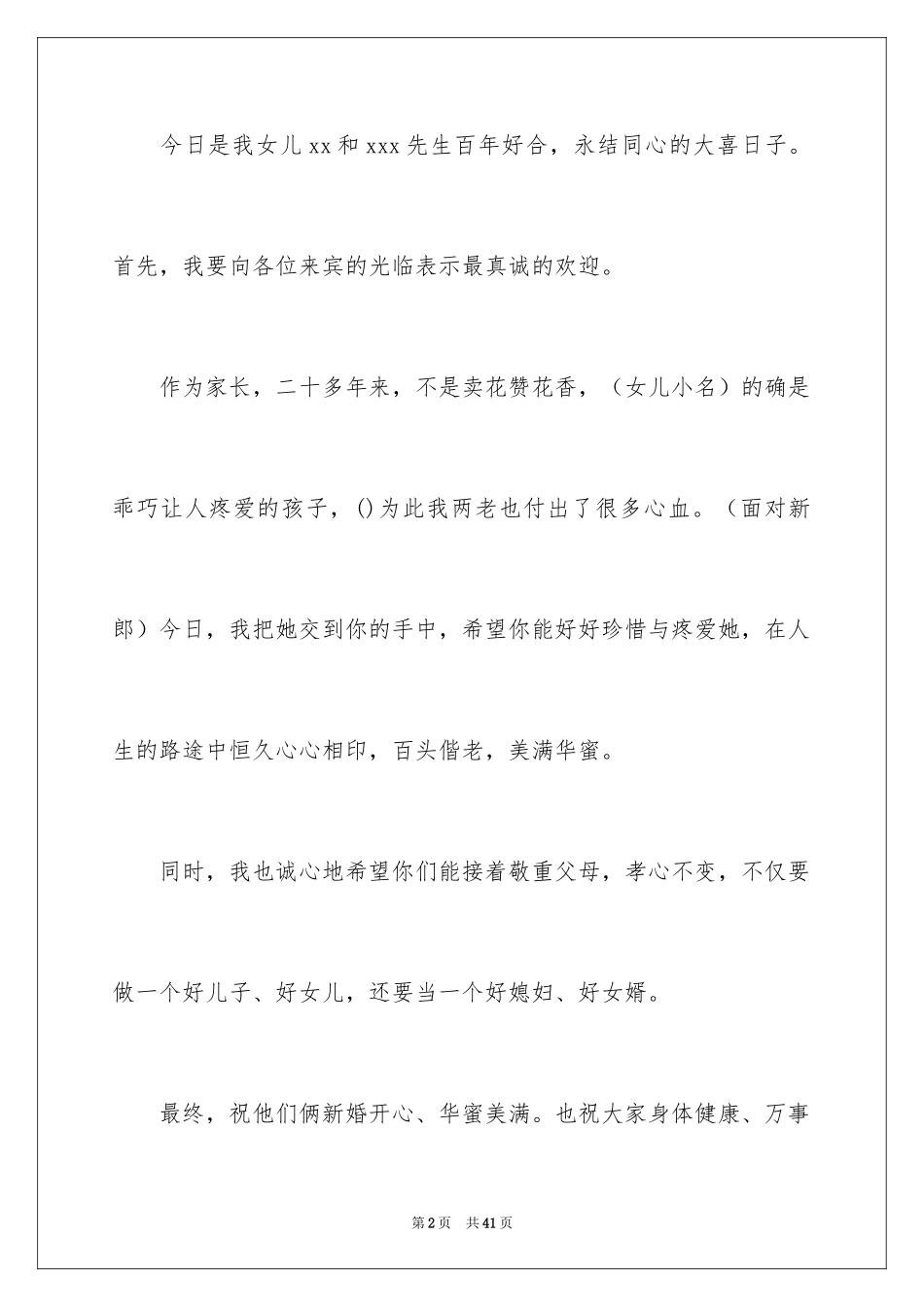 今日是我女儿xx和xxx先生百年好合，永结同心的大喜日子。首先，我要向各位来宾的光临表示最真诚的欢迎。

作为家长，二十多年来，不是卖花赞花香，（女儿小名）的确是乖巧让人疼爱的孩子，()为此我两老也付出了很多心血。（面对新郎）今日，我把她交到你的手中，希望你能好好珍惜与疼爱她，在人生的路途中恒久心心相印，百头偕老，美满华蜜。

同时，我也诚心地希望你们能接着敬重父母，孝心不变，不仅要做一个好儿子、好女儿，还要当一个好媳妇、好女婿。

最终，祝他们俩新婚开心、华蜜美满。也祝大家身体健康、万事

第2页 共41页